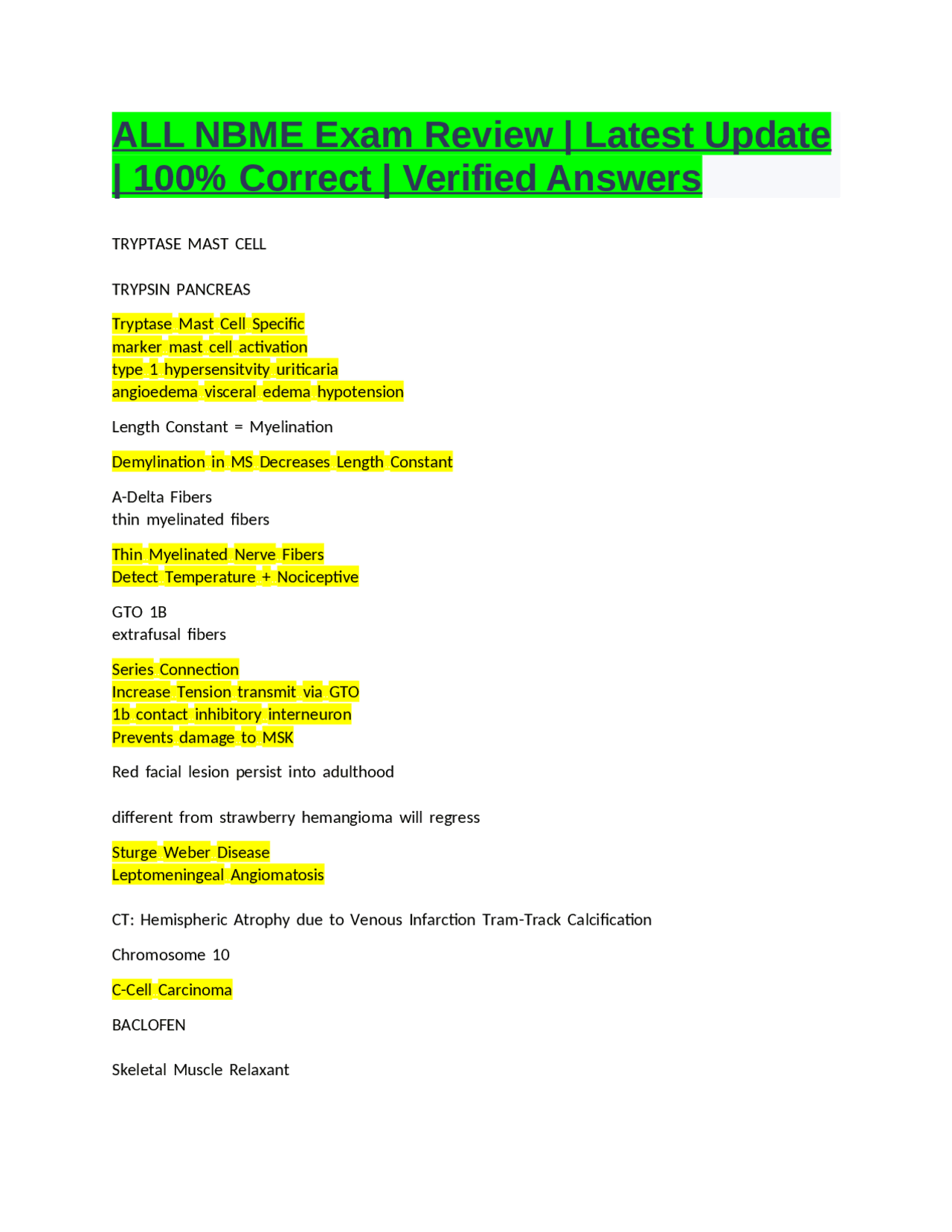 ALL NBME Exam Review | Latest Update | 100% Correct | Verified Answers

TRYPTASE MAST CELL

TRYPSIN PANCREAS

Tryptase Mast Cell Specific
marker mast cell activation
type 1 hypersensitvity uriticaria
angioedema visceral edema hypotension

Length Constant = Myelination

Demylination in MS Decreases Length Constant

A-Delta Fibers
thin myelinated fibers

Thin Myelinated Nerve Fibers
Detect Temperature + Nociceptive

GTO 1B
extrafusal fibers

Series Connection
Increase Tension transmit via GTO
1b contact inhibitory interneuron
Prevents damage to MSK

Red facial lesion persist into adulthood

different from strawberry hemangioma will regress

Sturge Weber Disease
Leptomeningeal Angiomatosis

CT: Hemispheric Atrophy due to Venous Infarction Tram-Track Calcification

Chromosome 10

C-Cell Carcinoma

BACLOFEN

Skeletal Muscle Relaxant